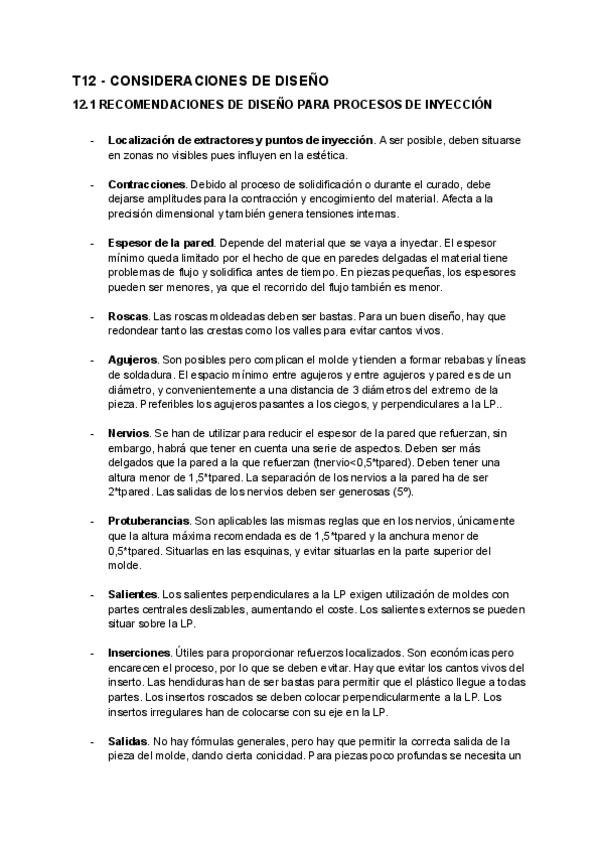 T12 - CONSIDERACIONES DE DISEÑO

12.1 RECOMENDACIONES DE DISEÑO PARA PROCESOS DE INYECCIÓN

- **Localización de extractores y puntos de inyección**. A ser posible, deben situarse en zonas no visibles pues influyen en la estética.

- **Contracciones**. Debido al proceso de solidificación o durante el curado, debe dejarse amplitudes para la contracción y encogimiento del material. Afecta a la precisión dimensional y también genera tensiones internas.

- **Espesor de la pared**. Depende del material que se vaya a inyectar. El espesor mínimo queda limitado por el hecho de que en paredes delgadas el material tiene problemas de flujo y solidifica antes de tiempo. En piezas pequeñas, los espesores pueden ser menores, ya que el recorrido del flujo también es menor.

- **Roscas**. Las roscas moldeadas deben ser bastas. Para un buen diseño, hay que redondear tanto las crestas como los valles para evitar cantos vivos.

- **Agujeros**. Son posibles pero complican el molde y tienden a formar rebabas y líneas de soldadura. El espacio mínimo entre agujeros y entre agujeros y pared es de un diámetro, y convenientemente a una distancia de 3 diámetros del extremo de la pieza. Preferibles los agujeros pasantes a los ciegos, y perpendiculares a la LP..

- **Nervios**. Se han de utilizar para reducir el espesor de la pared que refuerzan, sin embargo, habrá que tener en cuenta una serie de aspectos. Deben ser más delgados que la pared a la que refuerzan (tnervio<0,5*tpared). Deben tener una altura menor de 1,5*tpared. La separación de los nervios a la pared ha de ser 2*tpared. Las salidas de los nervios deben ser generosas (5º).

- **Protuberancias**. Son aplicables las mismas reglas que en los nervios, únicamente que la altura máxima recomendada es de 1,5*tpared y la anchura menor de 0,5*tpared. Situarlas en las esquinas, y evitar situarlas en la parte superior del molde.

- **Salientes**. Los salientes perpendiculares a la LP exigen utilización de moldes con partes centrales deslizables, aumentando el coste. Los salientes externos se pueden situar sobre la LP.

- **Inserciones**. Útiles para proporcionar refuerzos localizados. Son económicas pero encarecen el proceso, por lo que se deben evitar. Hay que evitar los cantos vivos del inserto. Las hendiduras han de ser bastas para permitir que el plástico llegue a todas partes. Los insertos roscados se deben colocar perpendicularmente a la LP. Los insertos irregulares han de colocarse con su eje en la LP.

- **Salidas**. No hay fórmulas generales, pero hay que permitir la correcta salida de la pieza del molde, dando cierta conicidad. Para piezas poco profundas se necesita un